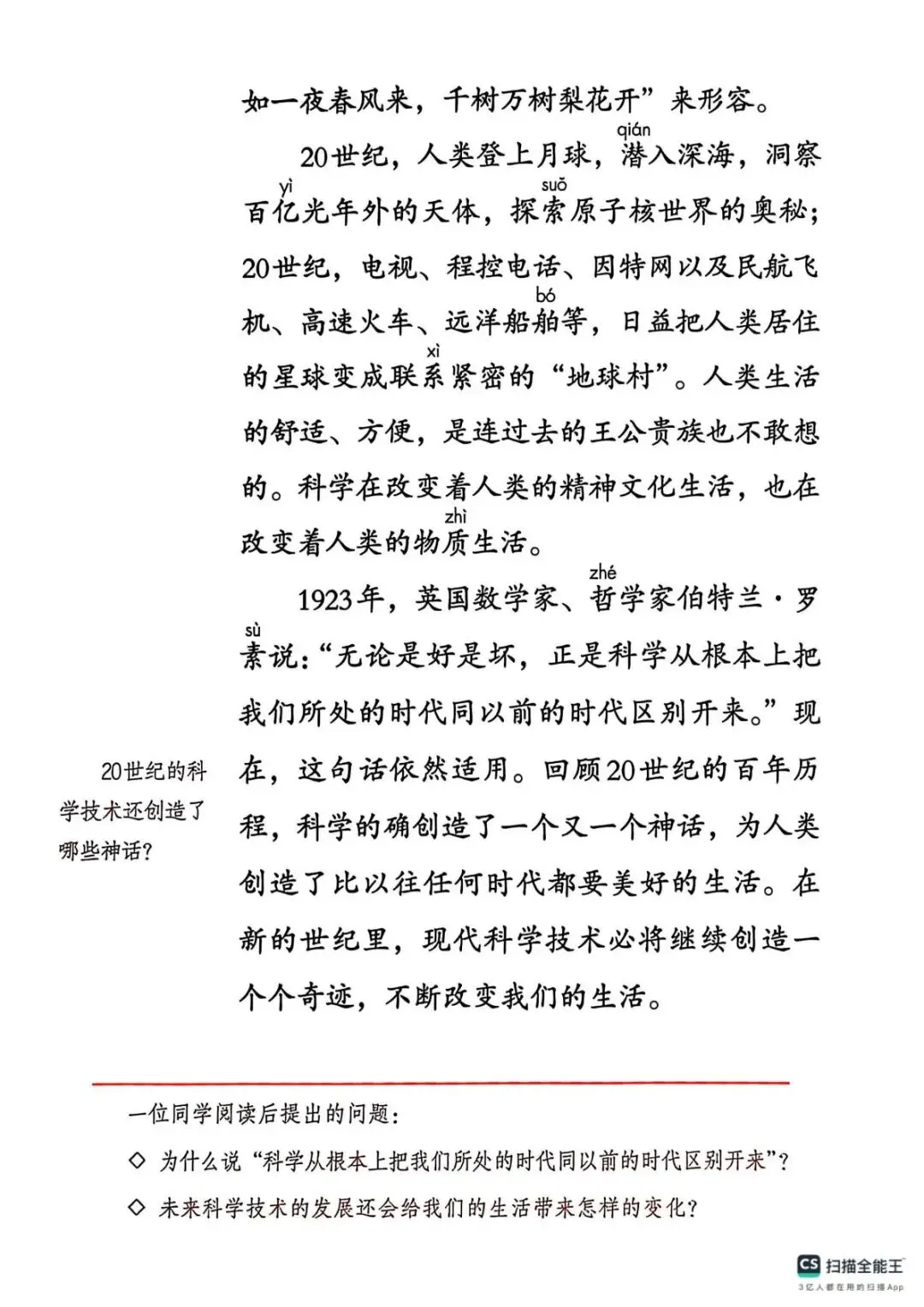 如一夜春风来，千树万树梨花开”来形容。

20世纪，人类登上月球，潜(qián)入深海，洞察百亿(yì)光年外的天体，探索(suǒ)原子核世界的奥秘；20世纪，电视、程控电话、因特网以及民航飞机、高速火车、远洋船舶(bó)等，日益把人类居住的星球变成联系(xì)紧密的“地球村”。人类生活的舒适、方便，是连过去的王公贵族也不敢想的。科学在改变着人类的精神文化生活，也在改变着人类的物质(zhì)生活。

1923年，英国数学家、哲(zhé)学家伯特兰·罗素(sù)说：“无论是好是坏，正是科学从根本上把我们所处的时代同以前的时代区别开来。”现在，这句话依然适用。回顾20世纪的百年历程，科学的确创造了一个又一个神话，为人类创造了比以往任何时代都要美好的生活。在新的世纪里，现代科学技术必将继续创造一个个奇迹，不断改变我们的生活。

20世纪的科学技术还创造了哪些神话？

一位同学阅读后提出的问题：

◇ 为什么说“科学从根本上把我们所处的时代同以前的时代区别开来”？

◇ 未来科学技术的发展还会给我们的生活带来怎样的变化？

CS 扫描全能王
3亿人都在用的扫描App